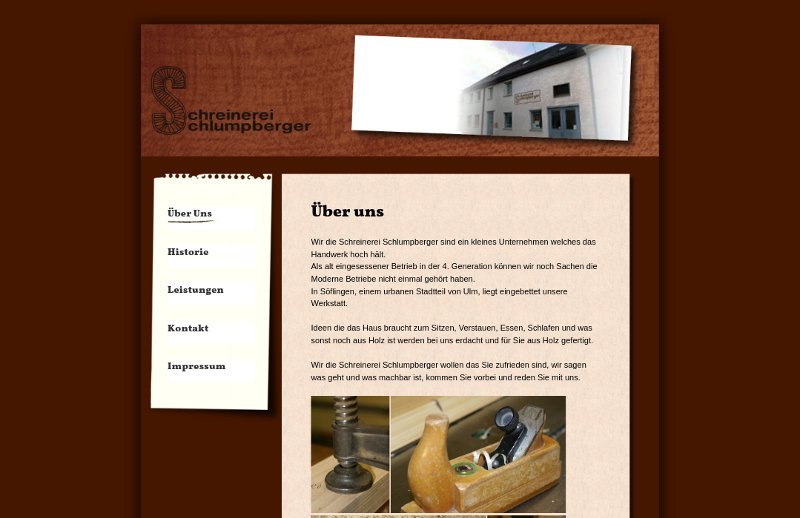 Schreinerei Schlumpberger

Über Uns
Historie
Leistungen
Kontakt
Impressum

Über uns

Wir die Schreinerei Schlumpberger sind ein kleines Unternehmen welches das Handwerk hoch hält.
Als alt eingesessener Betrieb in der 4. Generation können wir noch Sachen die Moderne Betriebe nicht einmal gehört haben.
In Söflingen, einem urbanen Stadtteil von Ulm, liegt eingebettet unsere Werkstatt.

Ideen die das Haus braucht zum Sitzen, Verstauen, Essen, Schlafen und was sonst noch aus Holz ist werden bei uns erdacht und für Sie aus Holz gefertigt.

Wir die Schreinerei Schlumpberger wollen das Sie zufrieden sind, wir sagen was geht und was machbar ist, kommen Sie vorbei und reden Sie mit uns.